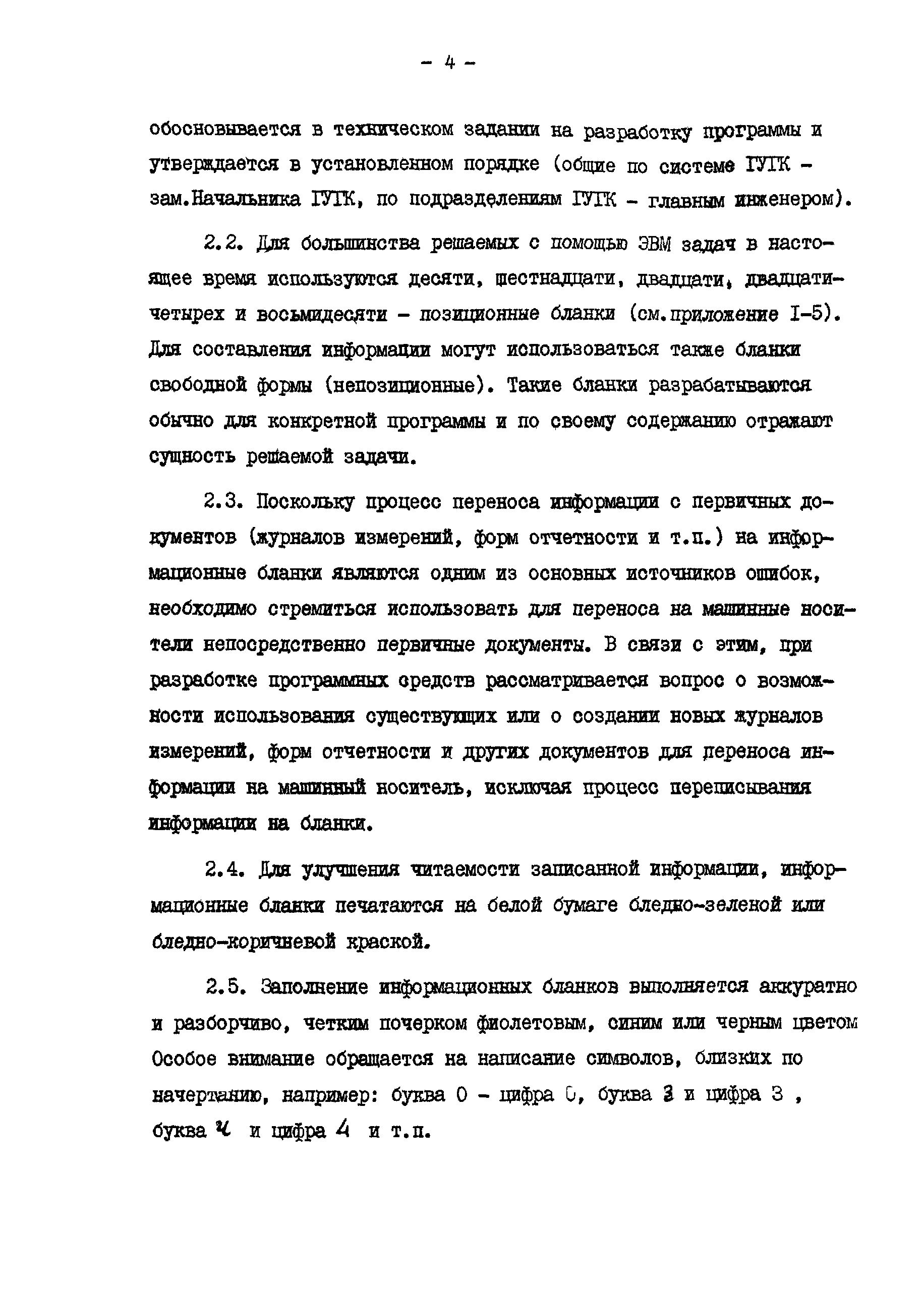 - 4 -

обосновывается в техническом задании на разработку программы и утверждается в установленном порядке (общие по системе ГУГК - зам.Начальника ГУГК, по подразделениям ГУГК - главным инженером).

2.2. Для большинства решаемых с помощью ЭВМ задач в настоящее время используются десяти, шестнадцати, двадцати, двадцатичетырех и восьмидесяти - позиционные бланки (см.приложение I-5). Для составления информации могут использоваться также бланки свободной формы (непозиционные). Такие бланки разрабатываются обычно для конкретной программы и по своему содержанию отражают сущность решаемой задачи.

2.3. Поскольку процесс переноса информации с первичных документов (журналов измерений, форм отчетности и т.п.) на информационные бланки являются одним из основных источников ошибок, необходимо стремиться использовать для переноса на машинные носители непосредственно первичные документы. В связи с этим, при разработке программных средств рассматривается вопрос о возможности использования существующих или о создании новых журналов измерений, форм отчетности и других документов для переноса информации на машинный носитель, исключая процесс переписывания информации на бланки.

2.4. Для улучшения читаемости записанной информации, информационные бланки печатаются на белой бумаге бледно-зеленой или бледно-коричневой краской.

2.5. Заполнение информационных бланков выполняется аккуратно и разборчиво, четким почерком фиолетовым, синим или черным цветом Особое внимание обращается на написание символов, близких по начертанию, например: буква О - цифра 0, буква З и цифра 3 , буква Ч и цифра 4 и т.п.